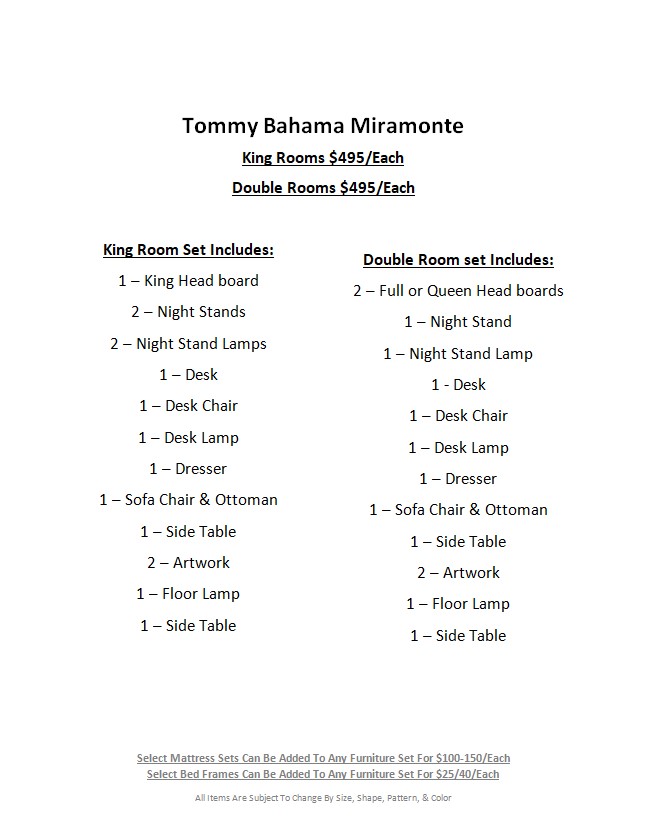 Tommy Bahama Miramonte

King Rooms $495/Each

Double Rooms $495/Each

King Room Set Includes:

1 – King Head board

2 – Night Stands

2 – Night Stand Lamps

1 – Desk

1 – Desk Chair

1 – Desk Lamp

1 – Dresser

1 – Sofa Chair & Ottoman

1 – Side Table

2 – Artwork

1 – Floor Lamp

1 – Side Table

Double Room set Includes:

2 – Full or Queen Head boards

1 – Night Stand

1 – Night Stand Lamp

1 - Desk

1 – Desk Chair

1 – Desk Lamp

1 – Dresser

1 – Sofa Chair & Ottoman

1 – Side Table

2 – Artwork

1 – Floor Lamp

1 – Side Table

Select Mattress Sets Can Be Added To Any Furniture Set For $100-150/Each
Select Bed Frames Can Be Added To Any Furniture Set For $25/40/Each

All Items Are Subject To Change By Size, Shape, Pattern, & Color